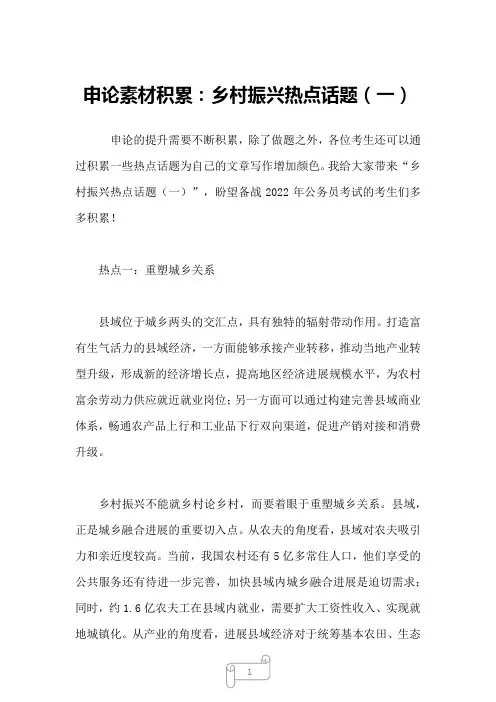 申论素材积累：乡村振兴热点话题（一）

申论的提升需要不断积累，除了做题之外，各位考生还可以通过积累一些热点话题为自己的文章写作增加颜色。我给大家带来“乡村振兴热点话题（一）”，盼望备战 2022 年公务员考试的考生们多多积累！

热点一：重塑城乡关系

县域位于城乡两头的交汇点，具有独特的辐射带动作用。打造富有生气活力的县域经济，一方面能够承接产业转移，推动当地产业转型升级，形成新的经济增长点，提高地区经济进展规模水平，为农村富余劳动力供应就近就业岗位；另一方面可以通过构建完善县域商业体系，畅通农产品上行和工业品下行双向渠道，促进产销对接和消费升级。

乡村振兴不能就乡村论乡村，而要着眼于重塑城乡关系。县域，正是城乡融合进展的重要切入点。从农夫的角度看，县域对农夫吸引力和亲近度较高。当前，我国农村还有 5 亿多常住人口，他们享受的公共服务还有待进一步完善，加快县域内城乡融合进展是迫切需求；同时，约 1.6 亿农夫工在县域内就业，需要扩大工资性收入、实现就地城镇化。从产业的角度看，进展县域经济对于统筹基本农田、生态

1